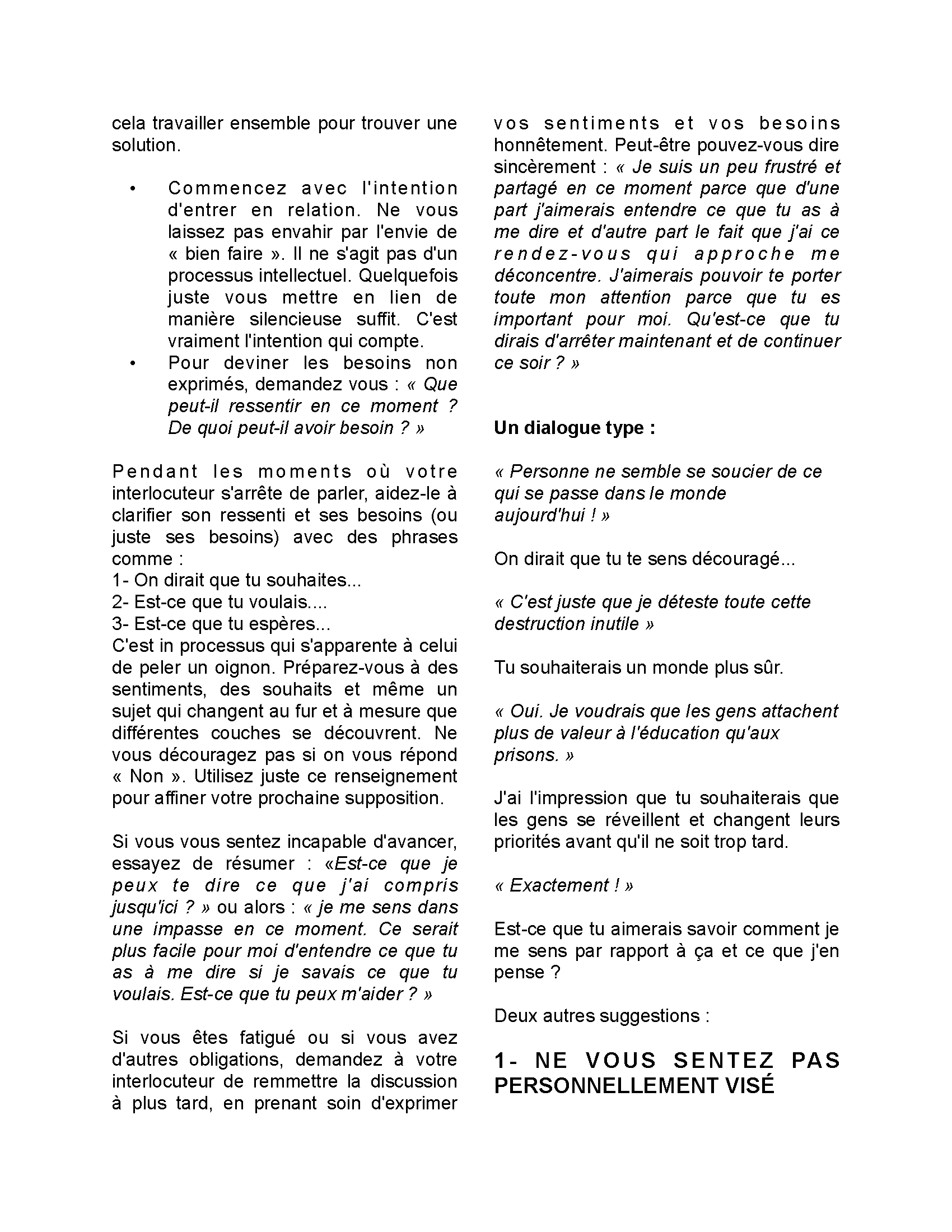 cela travailler ensemble pour trouver une solution.

• Commencez avec l'intention d'entrer en relation. Ne vous laissez pas envahir par l'envie de « bien faire ». Il ne s'agit pas d'un processus intellectuel. Quelquefois juste vous mettre en lien de manière silencieuse suffit. C'est vraiment l'intention qui compte.
• Pour deviner les besoins non exprimés, demandez vous : « Que peut-il ressentir en ce moment ? De quoi peut-il avoir besoin ? »

Pendant les moments où votre interlocuteur s'arrête de parler, aidez-le à clarifier son ressenti et ses besoins (ou juste ses besoins) avec des phrases comme :
1- On dirait que tu souhaites...
2- Est-ce que tu voulais....
3- Est-ce que tu espères...
C'est in processus qui s'apparente à celui de peler un oignon. Préparez-vous à des sentiments, des souhaits et même un sujet qui changent au fur et à mesure que différentes couches se découvrent. Ne vous découragez pas si on vous répond « Non ». Utilisez juste ce renseignement pour affiner votre prochaine supposition.

Si vous vous sentez incapable d'avancer, essayez de résumer : «Est-ce que je peux te dire ce que j'ai compris jusqu'ici ? » ou alors : « je me sens dans une impasse en ce moment. Ce serait plus facile pour moi d'entendre ce que tu as à me dire si je savais ce que tu voulais. Est-ce que tu peux m'aider ? »

Si vous êtes fatigué ou si vous avez d'autres obligations, demandez à votre interlocuteur de remmettre la discussion à plus tard, en prenant soin d'exprimer vos sentiments et vos besoins honnêtement. Peut-être pouvez-vous dire sincèrement : « Je suis un peu frustré et partagé en ce moment parce que d'une part j'aimerais entendre ce que tu as à me dire et d'autre part le fait que j'ai ce rendez-vous qui approche me déconcentre. J'aimerais pouvoir te porter toute mon attention parce que tu es important pour moi. Qu'est-ce que tu dirais d'arrêter maintenant et de continuer ce soir ? »

Un dialogue type :

« Personne ne semble se soucier de ce qui se passe dans le monde aujourd'hui ! »

On dirait que tu te sens découragé...

« C'est juste que je déteste toute cette destruction inutile »

Tu souhaiterais un monde plus sûr.

« Oui. Je voudrais que les gens attachent plus de valeur à l'éducation qu'aux prisons. »

J'ai l'impression que tu souhaiterais que les gens se réveillent et changent leurs priorités avant qu'il ne soit trop tard.

« Exactement ! »

Est-ce que tu aimerais savoir comment je me sens par rapport à ça et ce que j'en pense ?

Deux autres suggestions :

1- NE VOUS SENTEZ PAS PERSONNELLEMENT VISÉ